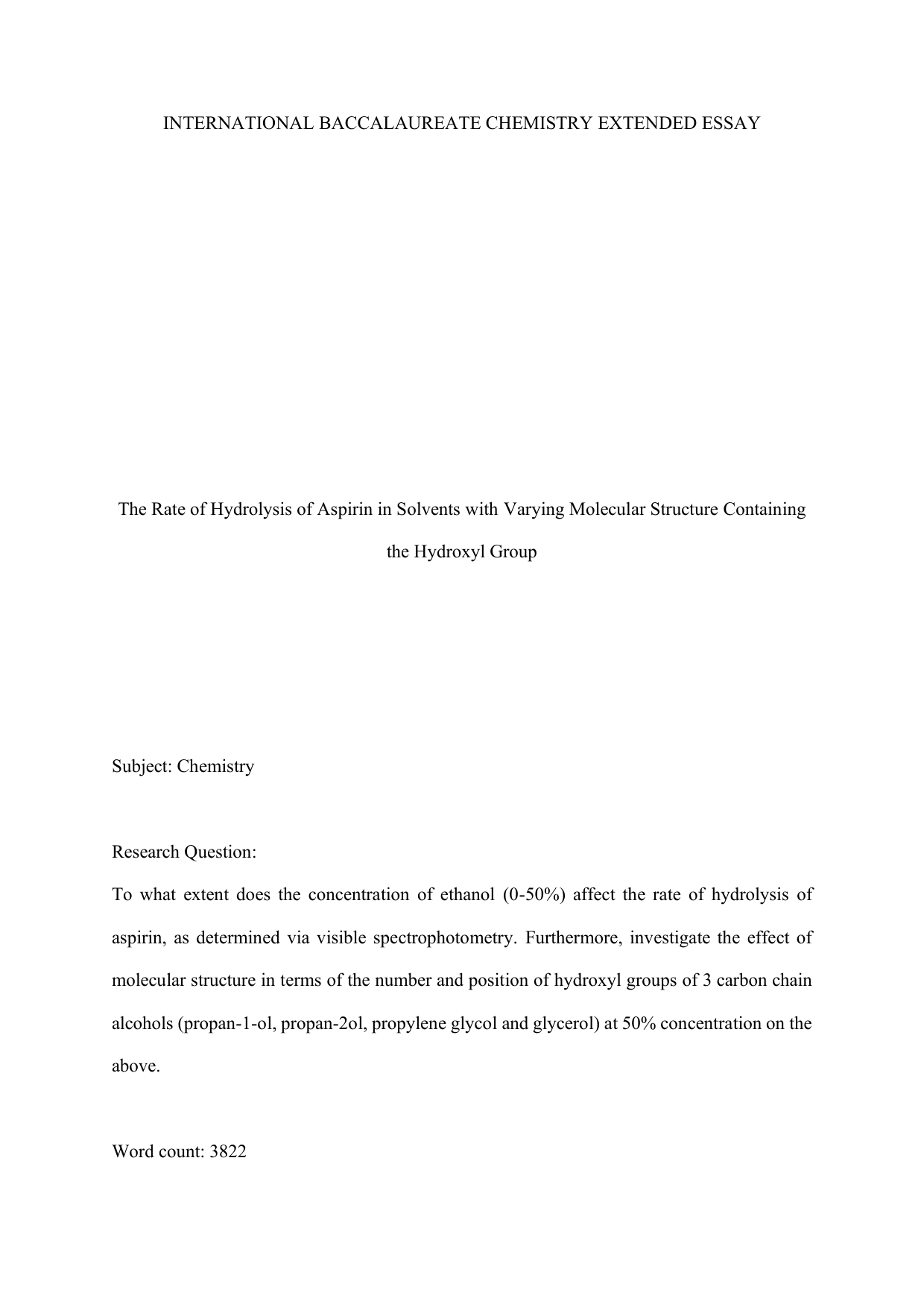 INTERNATIONAL BACCALAUREATE CHEMISTRY EXTENDED ESSAY

The Rate of Hydrolysis of Aspirin in Solvents with Varying Molecular Structure Containing the Hydroxyl Group

Subject: Chemistry

Research Question:
To what extent does the concentration of ethanol (0-50%) affect the rate of hydrolysis of aspirin, as determined via visible spectrophotometry. Furthermore, investigate the effect of molecular structure in terms of the number and position of hydroxyl groups of 3 carbon chain alcohols (propan-1-ol, propan-2ol, propylene glycol and glycerol) at 50% concentration on the above.

Word count: 3822